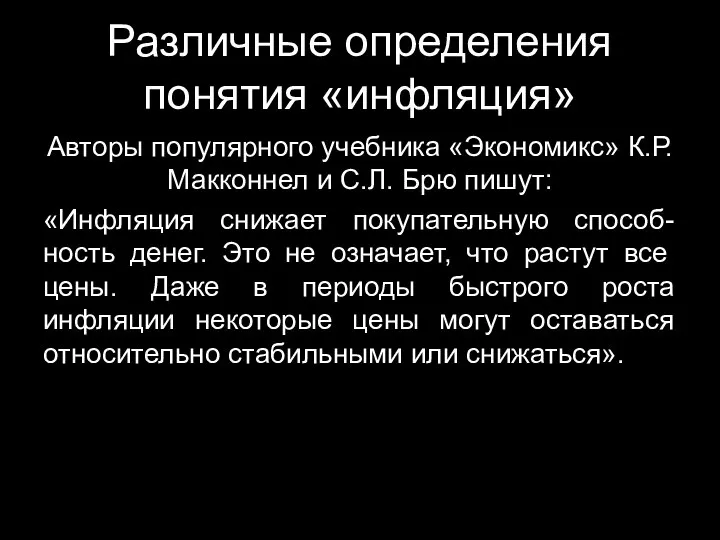 Различные определения понятия «инфляция»

Авторы популярного учебника «Экономикс» К.Р. Макконнел и С.Л. Брю пишут:

«Инфляция снижает покупательную способность денег. Это не означает, что растут все цены. Даже в периоды быстрого роста инфляции некоторые цены могут оставаться относительно стабильными или снижаться».